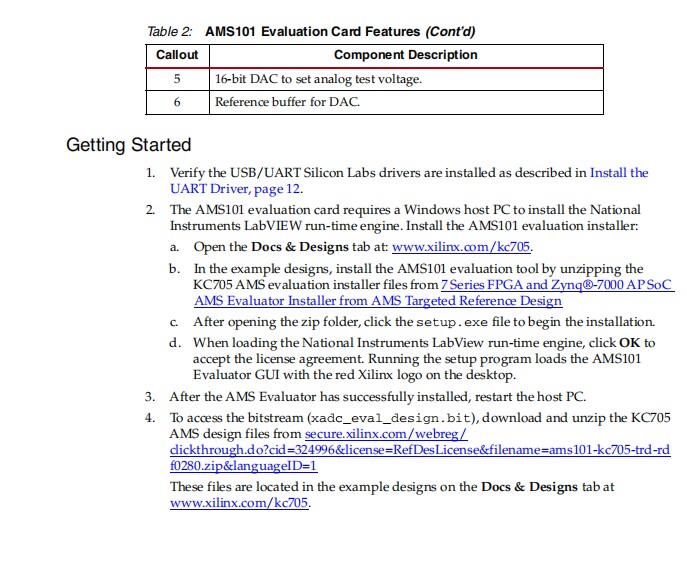 Table 2: AMS101 Evaluation Card Features (Cont'd)

| Callout | Component Description |
|---|---|
| 5 | 16-bit DAC to set analog test voltage. |
| 6 | Reference buffer for DAC. |

Getting Started

1. Verify the USB/UART Silicon Labs drivers are installed as described in Install the UART Driver, page 12.

2. The AMS101 evaluation card requires a Windows host PC to install the National Instruments LabVIEW run-time engine. Install the AMS101 evaluation installer:

a. Open the Docs & Designs tab at: www.xilinx.com/kc705.

b. In the example designs, install the AMS101 evaluation tool by unzipping the KC705 AMS evaluation installer files from 7 Series FPGA and Zynq®-7000 AP SoC AMS Evaluator Installer from AMS Targeted Reference Design

c. After opening the zip folder, click the setup.exe file to begin the installation.

d. When loading the National Instruments LabView run-time engine, click OK to accept the license agreement. Running the setup program loads the AMS101 Evaluator GUI with the red Xilinx logo on the desktop.

3. After the AMS Evaluator has successfully installed, restart the host PC.

4. To access the bitstream (xadc_eval_design.bit), download and unzip the KC705 AMS design files from secure.xilinx.com/webreg/clickthrough.do?cid=324996&license=RefDesLicense&filename=ams101-kc705-trd-rdf0280.zip&languageID=1

These files are located in the example designs on the Docs & Designs tab at www.xilinx.com/kc705.